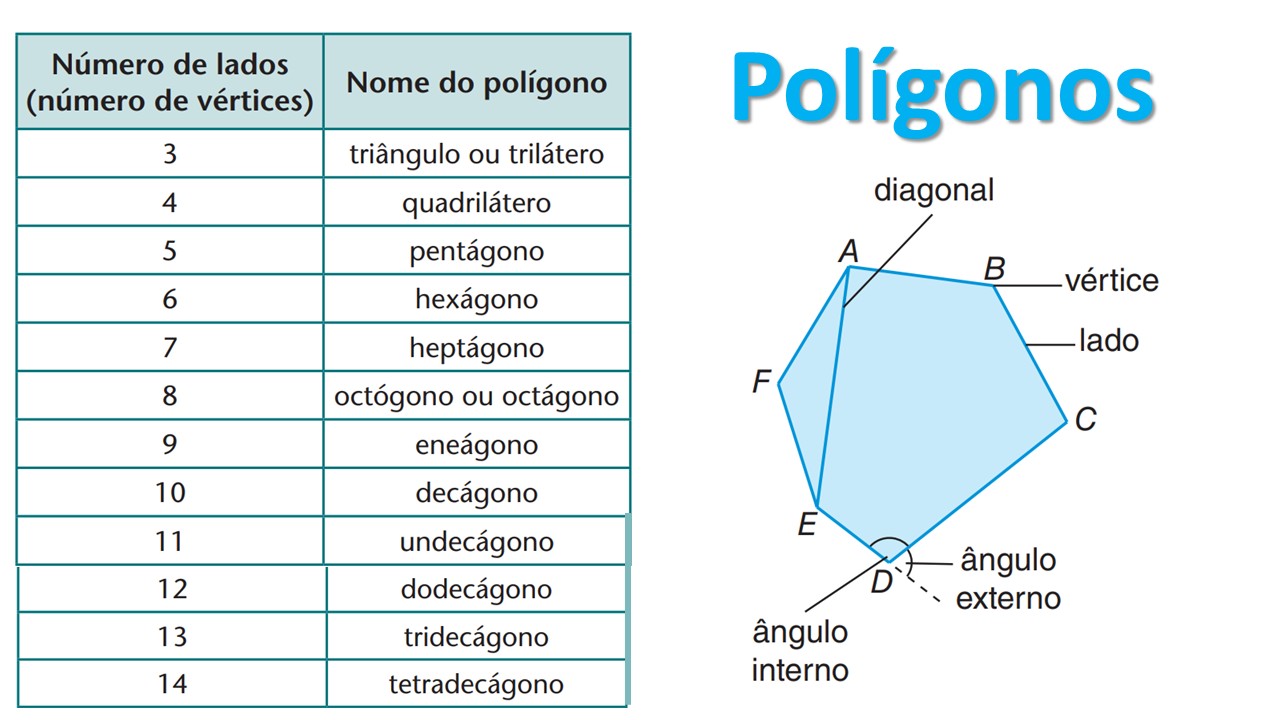 | Número de lados (número de vértices) | Nome do polígono |
|---|---|
| 3 | triângulo ou trilátero |
| 4 | quadrilátero |
| 5 | pentágono |
| 6 | hexágono |
| 7 | heptágono |
| 8 | octógono ou octágono |
| 9 | eneágono |
| 10 | decágono |
| 11 | undecágono |
| 12 | dodecágono |
| 13 | tridecágono |
| 14 | tetradecágono |

Polígonos

diagonal
A
B
vértice
lado
F
C
E
D
ângulo
externo
ângulo
interno